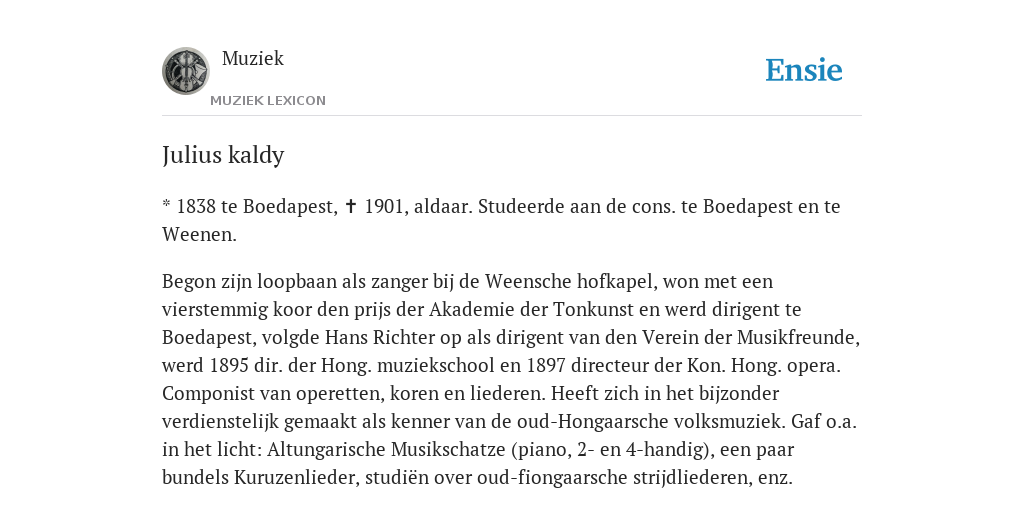 Muziek
MUZIEK LEXICON

Ensie

Julius kaldy

* 1838 te Boedapest, ✝ 1901, aldaar. Studeerde aan de cons. te Boedapest en te Weenen.

Begon zijn loopbaan als zanger bij de Weensche hofkapel, won met een vierstemmig koor den prijs der Akademie der Tonkunst en werd dirigent te Boedapest, volgde Hans Richter op als dirigent van den Verein der Musikfreunde, werd 1895 dir. der Hong. muziekschool en 1897 directeur der Kon. Hong. opera. Componist van operetten, koren en liederen. Heeft zich in het bijzonder verdienstelijk gemaakt als kenner van de oud-Hongaarsche volksmuziek. Gaf o.a. in het licht: Altungarische Musikschatze (piano, 2- en 4-handig), een paar bundels Kuruzenlieder, studiën over oud-fiongaarsche strijdliederen, enz.